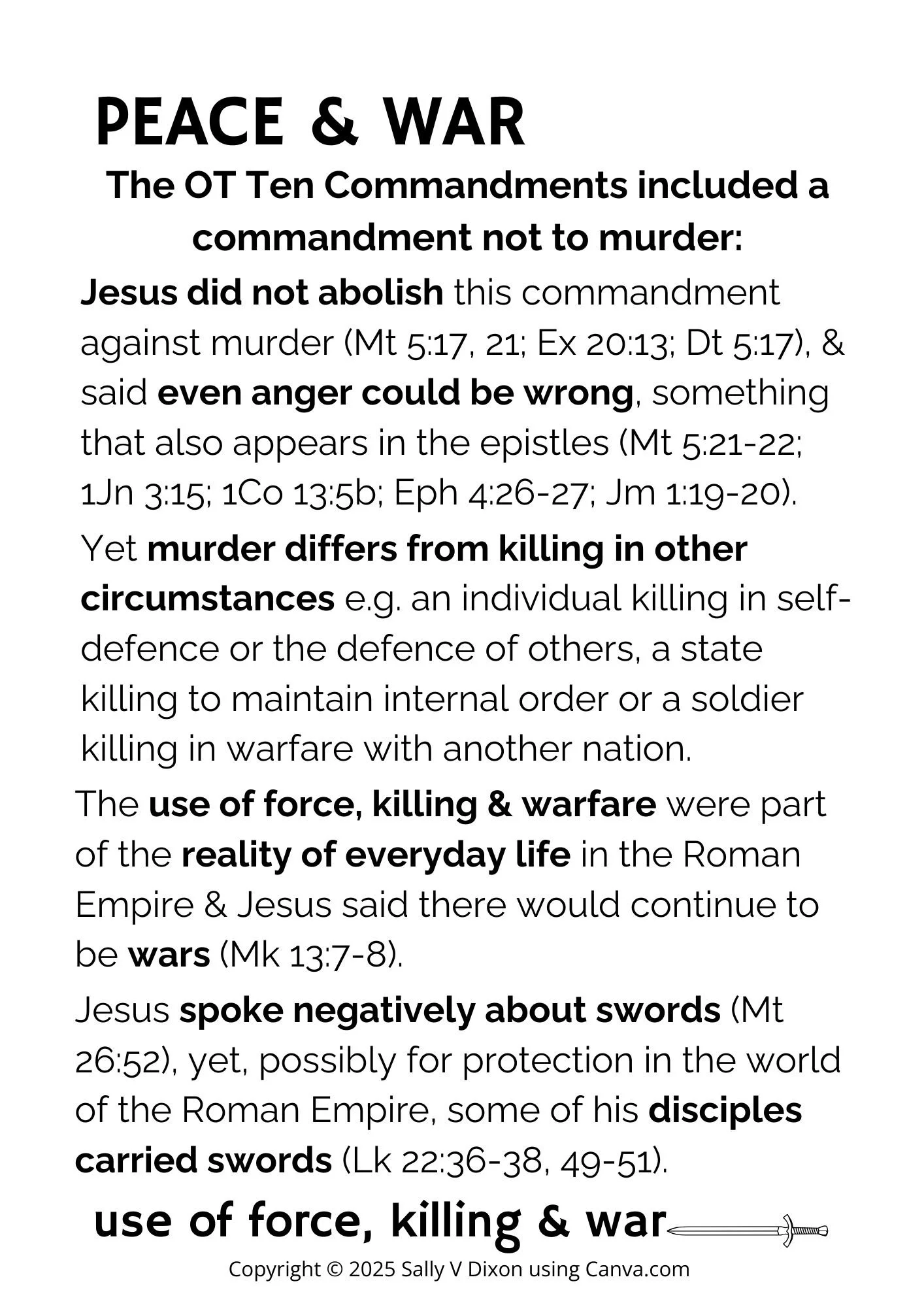 PEACE & WAR

The OT Ten Commandments included a commandment not to murder:

Jesus did not abolish this commandment against murder (Mt 5:17, 21; Ex 20:13; Dt 5:17), & said even anger could be wrong, something that also appears in the epistles (Mt 5:21-22; 1Jn 3:15; 1Co 13:5b; Eph 4:26-27; Jm 1:19-20).

Yet murder differs from killing in other circumstances e.g. an individual killing in self-defence or the defence of others, a state killing to maintain internal order or a soldier killing in warfare with another nation.

The use of force, killing & warfare were part of the reality of everyday life in the Roman Empire & Jesus said there would continue to be wars (Mk 13:7-8).

Jesus spoke negatively about swords (Mt 26:52), yet, possibly for protection in the world of the Roman Empire, some of his disciples carried swords (Lk 22:36-38, 49-51).

use of force, killing & war

Copyright © 2025 Sally V Dixon using Canva.com